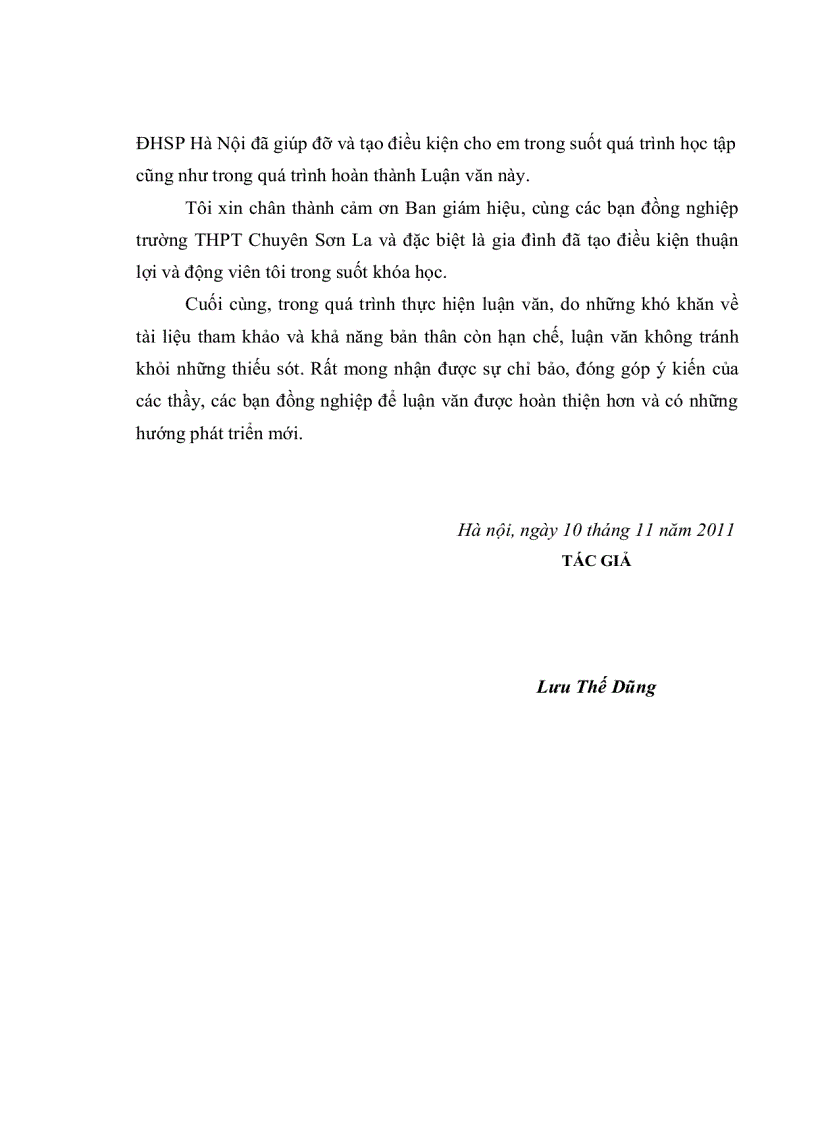 ĐHSP Hà Nội đã giúp đỡ và tạo điều kiện cho em trong suốt quá trình học tập cũng như trong quá trình hoàn thành Luận văn này.

Tôi xin chân thành cảm ơn Ban giám hiệu, cùng các bạn đồng nghiệp trường THPT Chuyên Sơn La và đặc biệt là gia đình đã tạo điều kiện thuận lợi và động viên tôi trong suốt khóa học.

Cuối cùng, trong quá trình thực hiện luận văn, do những khó khăn về tài liệu tham khảo và khả năng bản thân còn hạn chế, luận văn không tránh khỏi những thiếu sót. Rất mong nhận được sự chỉ bảo, đóng góp ý kiến của các thầy, các bạn đồng nghiệp để luận văn được hoàn thiện hơn và có những hướng phát triển mới.

Hà nội, ngày 10 tháng 11 năm 2011
TÁC GIẢ

Lưu Thế Dũng